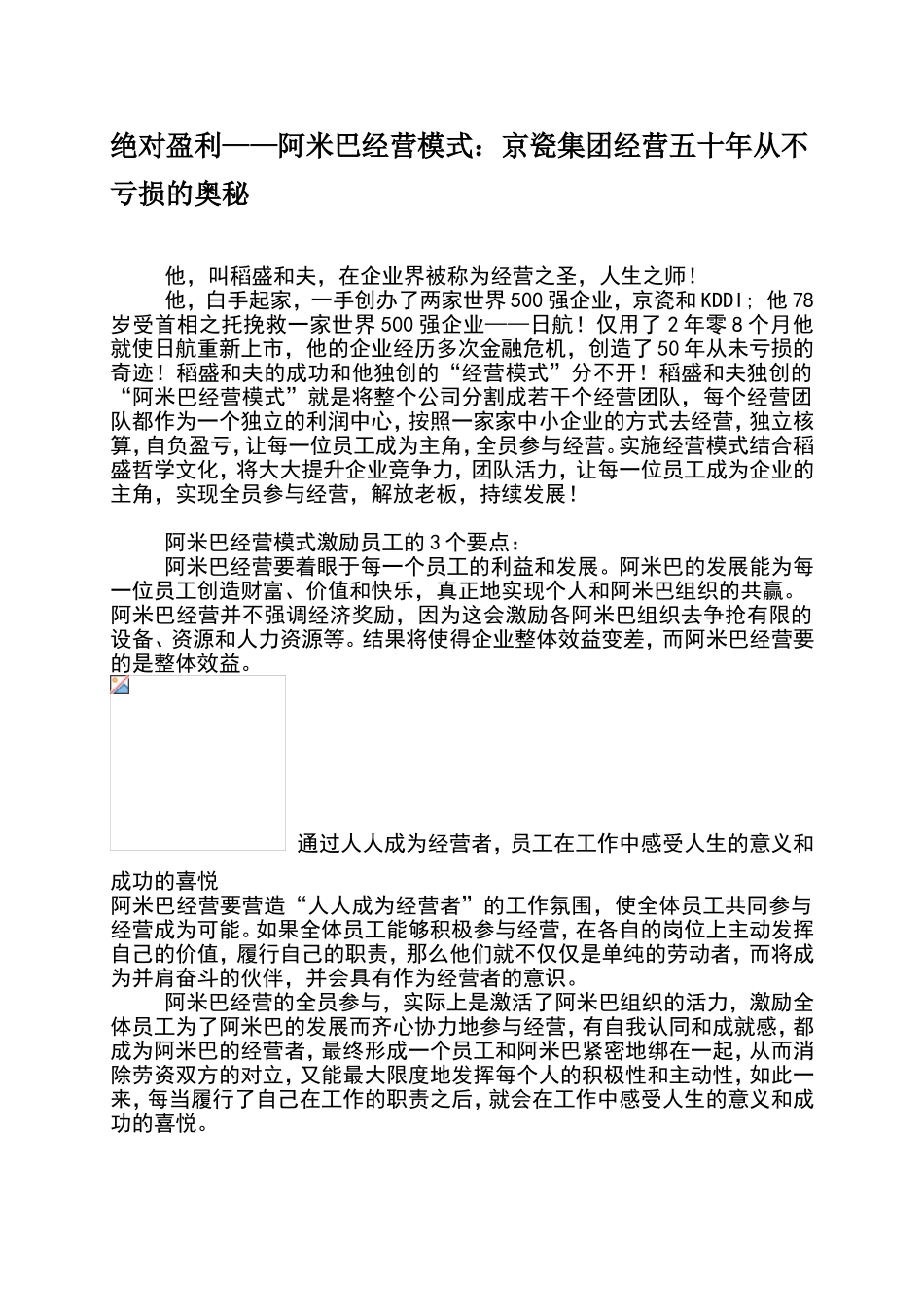 绝对盈利——阿米巴经营模式：京瓷集团经营五十年从不亏损的奥秘

他，叫稻盛和夫，在企业界被称为经营之圣，人生之师！

他，白手起家，一手创办了两家世界500强企业，京瓷和KDDI；他78岁受首相之托挽救一家世界500强企业——日航！仅用了2年零8个月他就使日航重新上市，他的企业经历多次金融危机，创造了50年从未亏损的奇迹！稻盛和夫的成功和他独创的“经营模式”分不开！稻盛和夫独创的“阿米巴经营模式”就是将整个公司分割成若干个经营团队，每个经营团队都作为一个独立的利润中心，按照一家家中小企业的方式去经营，独立核算，自负盈亏，让每一位员工成为主角，全员参与经营。实施经营模式结合稻盛哲学文化，将大大提升企业竞争力，团队活力，让每一位员工成为企业的主角，实现全员参与经营，解放老板，持续发展！

阿米巴经营模式激励员工的3个要点：

阿米巴经营要着眼于每一个员工的利益和发展。阿米巴的发展能为每一位员工创造财富、价值和快乐，真正地实现个人和阿米巴组织的共赢。阿米巴经营并不强调经济奖励，因为这会激励各阿米巴组织去争抢有限的设备、资源和人力资源等。结果将使得企业整体效益变差，而阿米巴经营要的是整体效益。

通过人人成为经营者，员工在工作中感受人生的意义和成功的喜悦

阿米巴经营要营造“人人成为经营者”的工作氛围，使全体员工共同参与经营成为可能。如果全体员工能够积极参与经营，在各自的岗位上主动发挥自己的价值，履行自己的职责，那么他们就不仅仅是单纯的劳动者，而将成为并肩奋斗的伙伴，并会具有作为经营者的意识。

阿米巴经营的全员参与，实际上是激活了阿米巴组织的活力，激励全体员工为了阿米巴的发展而齐心协力地参与经营，有自我认同和成就感，都成为阿米巴的经营者，最终形成一个员工和阿米巴紧密地绑在一起，从而消除劳资双方的对立，又能最大限度地发挥每个人的积极性和主动性，如此一来，每当履行了自己在工作的职责之后，就会在工作中感受人生的意义和成功的喜悦。